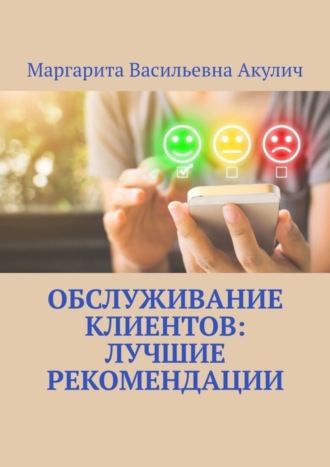 Маргарита Васильевна Акулич

ОБСЛУЖИВАНИЕ КЛИЕНТОВ: ЛУЧШИЕ РЕКОМЕНДАЦИИ